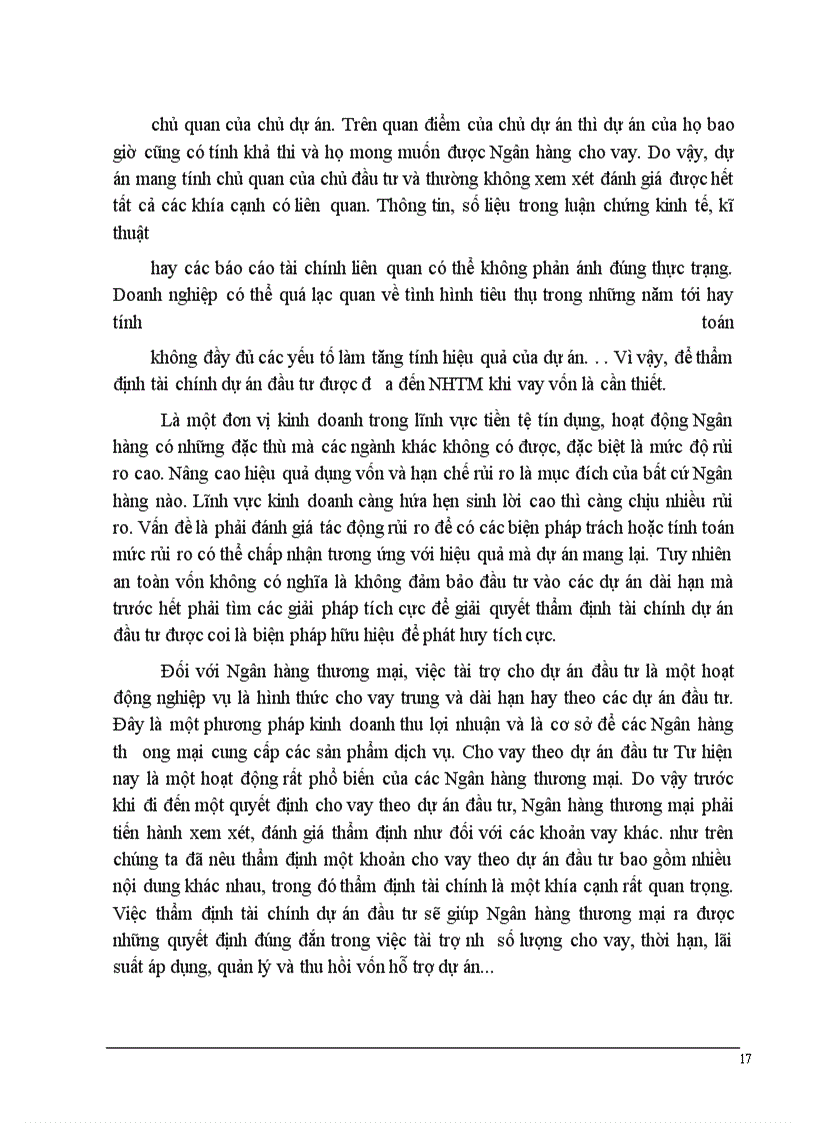 chủ quan của chủ dự án. Trên quan điểm của chủ dự án thì dự án của họ bao giờ cũng có tính khả thi và họ mong muốn được Ngân hàng cho vay. Do vậy, dự án mang tính chủ quan của chủ đầu tư và thường không xem xét đánh giá được hết tất cả các khía cạnh có liên quan. Thông tin, số liệu trong luận chứng kinh tế, kĩ thuật

hay các báo cáo tài chính liên quan có thể không phản ánh đúng thực trạng. Doanh nghiệp có thể quá lạc quan về tình hình tiêu thụ trong những năm tới hay tính toán

không đầy đủ các yếu tố làm tăng tính hiệu quả của dự án. . . Vì vậy, để thẩm định tài chính dự án đầu tư được đ a đến NHTM khi vay vốn là cần thiết.

Là một đơn vị kinh doanh trong lĩnh vực tiền tệ tín dụng, hoạt động Ngân hàng có những đặc thù mà các ngành khác không có được, đặc biệt là mức độ rủi ro cao. Nâng cao hiệu quả dụng vốn và hạn chế rủi ro là mục đích của bất cứ Ngân hàng nào. Lĩnh vực kinh doanh càng hứa hẹn sinh lời cao thì càng chịu nhiều rủi ro. Vấn đề là phải đánh giá tác động rủi ro để có các biện pháp trách hoặc tính toán mức rủi ro có thể chấp nhận tương ứng với hiệu quả mà dự án mang lại. Tuy nhiên an toàn vốn không có nghĩa là không đảm bảo đầu tư vào các dự án dài hạn mà trước hết phải tìm các giải pháp tích cực để giải quyết thẩm định tài chính dự án đầu tư được coi là biện pháp hữu hiệu để phát huy tích cực.

Đối với Ngân hàng thương mại, việc tài trợ cho dự án đầu tư là một hoạt động nghiệp vụ là hình thức cho vay trung và dài hạn hay theo các dự án đầu tư. Đây là một phương pháp kinh doanh thu lợi nhuận và là cơ sở để các Ngân hàng th ong mại cung cấp các sản phẩm dịch vụ. Cho vay theo dự án đầu tư Tư hiện nay là một hoạt động rất phổ biến của các Ngân hàng thương mại. Do vậy trước khi đi đến một quyết định cho vay theo dự án đầu tư, Ngân hàng thương mại phải tiến hành xem xét, đánh giá thẩm định như đối với các khoản vay khác. như trên chúng ta đã nêu thẩm định một khoản cho vay theo dự án đầu tư bao gồm nhiều nội dung khác nhau, trong đó thẩm định tài chính là một khía cạnh rất quan trọng. Việc thẩm định tài chính dự án đầu tư sẽ giúp Ngân hàng thương mại ra được những quyết định đúng đắn trong việc tài trợ nh số lượng cho vay, thời hạn, lãi suất áp dụng, quản lý và thu hồi vốn hỗ trợ dự án...

17